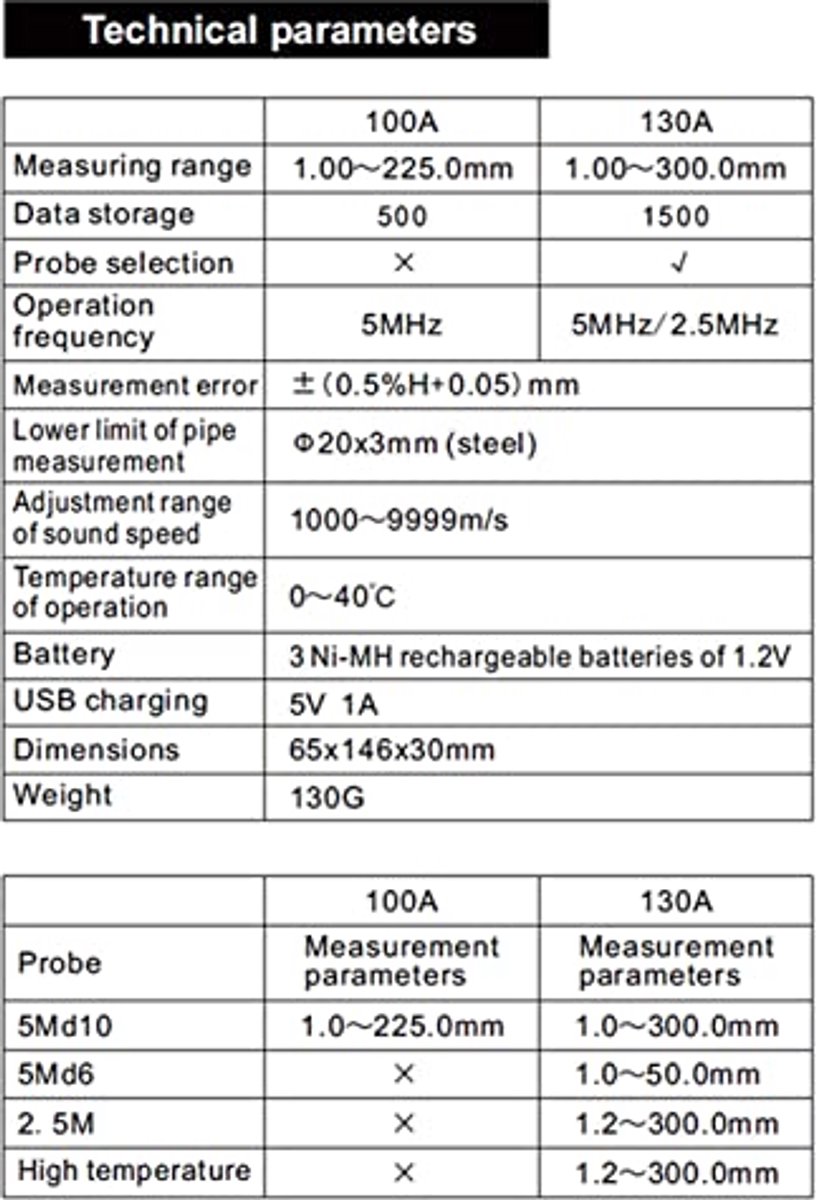 Technical parameters

|  | 100A | 130A |
|---|---|---|
| Measuring range | 1.00～225.0mm | 1.00～300.0mm |
| Data storage | 500 | 1500 |
| Probe selection | × | √ |
| Operation frequency | 5MHz | 5MHz/2.5MHz |
| Measurement error | ±(0.5%H+0.05)mm |  |
| Lower limit of pipe measurement | Φ20x3mm (steel) |  |
| Adjustment range of sound speed | 1000～9999m/s |  |
| Temperature range of operation | 0～40°C |  |
| Battery | 3 Ni-MH rechargeable batteries of 1.2V |  |
| USB charging | 5V 1A |  |
| Dimensions | 65x146x30mm |  |
| Weight | 130G |  |

|  | 100A | 130A |
|---|---|---|
| Probe | Measurement parameters | Measurement parameters |
| 5Md10 | 1.0～225.0mm | 1.0～300.0mm |
| 5Md6 | × | 1.0～50.0mm |
| 2. 5M | × | 1.2～300.0mm |
| High temperature | × | 1.2～300.0mm |